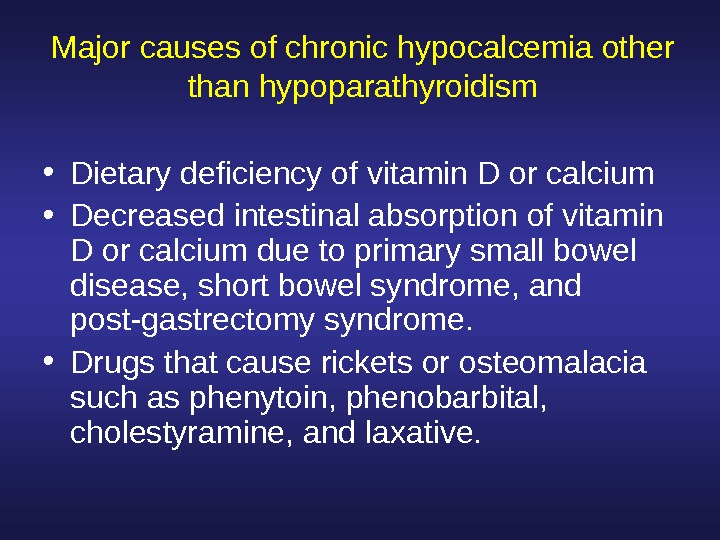 Major causes of chronic hypocalcemia other than hypoparathyroidism

• Dietary deficiency of vitamin D or calcium
• Decreased intestinal absorption of vitamin D or calcium due to primary small bowel disease, short bowel syndrome, and post-gastrectomy syndrome.
• Drugs that cause rickets or osteomalacia such as phenytoin, phenobarbital, cholestyramine, and laxative.